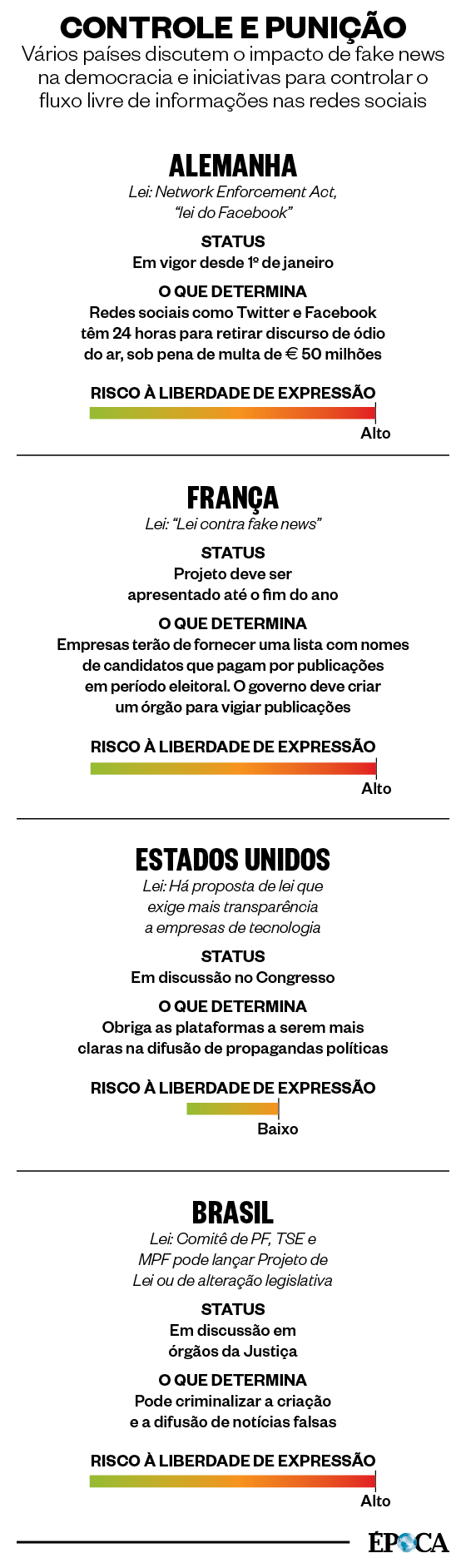 CONTROLE E PUNIÇÃO
Vários países discutem o impacto de fake news na democracia e iniciativas para controlar o fluxo livre de informações nas redes sociais

ALEMANHA
Lei: Network Enforcement Act, "lei do Facebook"

STATUS
Em vigor desde 1º de janeiro

O QUE DETERMINA
Redes sociais como Twitter e Facebook têm 24 horas para retirar discurso de ódio do ar, sob pena de multa de € 50 milhões

RISCO À LIBERDADE DE EXPRESSÃO
Alto

FRANÇA
Lei: "Lei contra fake news"

STATUS
Projeto deve ser apresentado até o fim do ano

O QUE DETERMINA
Empresas terão de fornecer uma lista com nomes de candidatos que pagam por publicações em período eleitoral. O governo deve criar um órgão para vigiar publicações

RISCO À LIBERDADE DE EXPRESSÃO
Alto

ESTADOS UNIDOS
Lei: Há proposta de lei que exige mais transparência a empresas de tecnologia

STATUS
Em discussão no Congresso

O QUE DETERMINA
Obriga as plataformas a serem mais claras na difusão de propagandas políticas

RISCO À LIBERDADE DE EXPRESSÃO
Baixo

BRASIL
Lei: Comitê de PF, TSE e MPF pode lançar Projeto de Lei ou de alteração legislativa

STATUS
Em discussão em órgãos da Justiça

O QUE DETERMINA
Pode criminalizar a criação e a difusão de notícias falsas

RISCO À LIBERDADE DE EXPRESSÃO
Alto

ÉPOCA